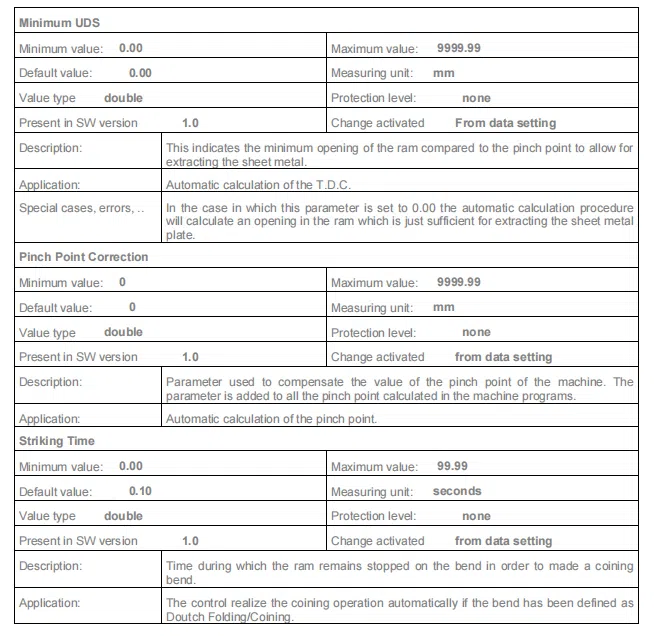 Minimum UDS

Minimum value: 0.00

Maximum value: 9999.99

Default value: 0.00

Measuring unit: mm

Value type double

Protection level: none

Present in SW version 1.0

Change activated From data setting

Description:

This indicates the minimum opening of the ram compared to the pinch point to allow for extracting the sheet metal.

Application:

Automatic calculation of the T.D.C.

Special cases, errors, ..

In the case in which this parameter is set to 0.00 the automatic calculation procedure will calculate an opening in the ram which is just sufficient for extracting the sheet metal plate.

Pinch Point Correction

Minimum value: 0

Maximum value: 9999.99

Default value: 0

Measuring unit: mm

Value type double

Protection level: none

Present in SW version 1.0

Change activated from data setting

Description:

Parameter used to compensate the value of the pinch point of the machine. The parameter is added to all the pinch point calculated in the machine programs.

Application:

Automatic calculation of the pinch point.

Striking Time

Minimum value: 0.00

Maximum value: 99.99

Default value: 0.10

Measuring unit: seconds

Value type double

Protection level: none

Present in SW version 1.0

Change activated from data setting

Description:

Time during which the ram remains stopped on the bend in order to made a coining bend.

Application:

The control realize the coining operation automatically if the bend has been defined as Doutch Folding/Coining.